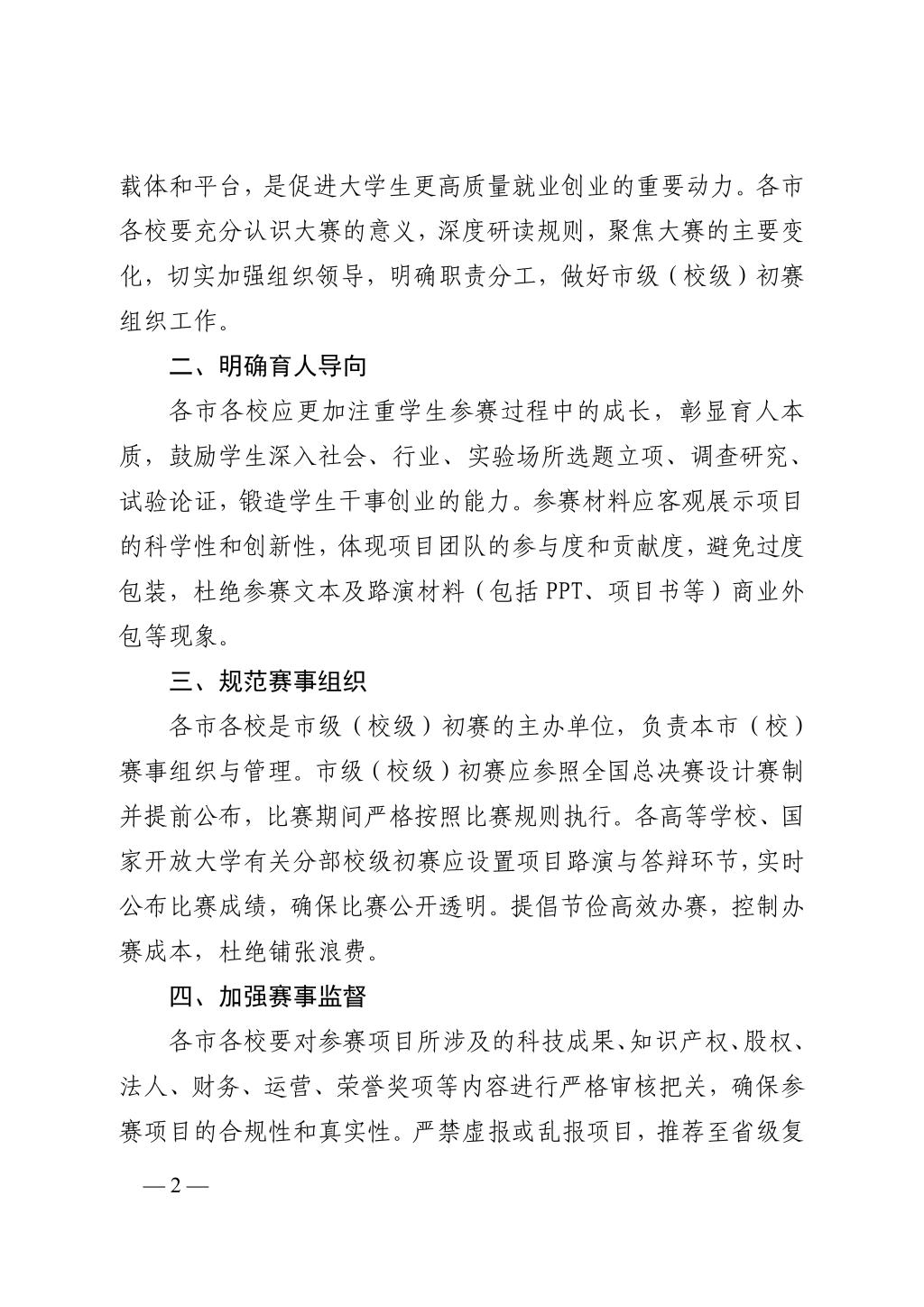 载体和平台，是促进大学生更高质量就业创业的重要动力。各市各校要充分认识大赛的意义，深度研读规则，聚焦大赛的主要变化，切实加强组织领导，明确职责分工，做好市级（校级）初赛组织工作。

二、明确育人导向

各市各校应更加注重学生参赛过程中的成长，彰显育人本质，鼓励学生深入社会、行业、实验场所选题立项、调查研究、试验论证，锻造学生干事创业的能力。参赛材料应客观展示项目的科学性和创新性，体现项目团队的参与度和贡献度，避免过度包装，杜绝参赛文本及路演材料（包括 PPT、项目书等）商业外包等现象。

三、规范赛事组织

各市各校是市级（校级）初赛的主办单位，负责本市（校）赛事组织与管理。市级（校级）初赛应参照全国总决赛设计赛制并提前公布，比赛期间严格按照比赛规则执行。各高等学校、国家开放大学有关分部校级初赛应设置项目路演与答辩环节，实时公布比赛成绩，确保比赛公开透明。提倡节俭高效办赛，控制办赛成本，杜绝铺张浪费。

四、加强赛事监督

各市各校要对参赛项目所涉及的科技成果、知识产权、股权、法人、财务、运营、荣誉奖项等内容进行严格审核把关，确保参赛项目的合规性和真实性。严禁虚报或乱报项目，推荐至省级复

— 2 —